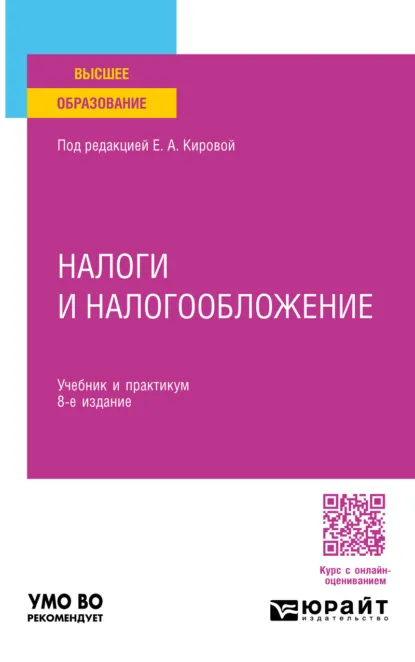 ВЫСШЕЕ
ОБРАЗОВАНИЕ

Под редакцией Е. А. Кировой

НАЛОГИ И НАЛОГООБЛОЖЕНИЕ

Учебник и практикум
8-е издание

Курс с онлайн-оцениванием

УМО ВО
РЕКОМЕНДУЕТ

ЮРАЙТ
издательство